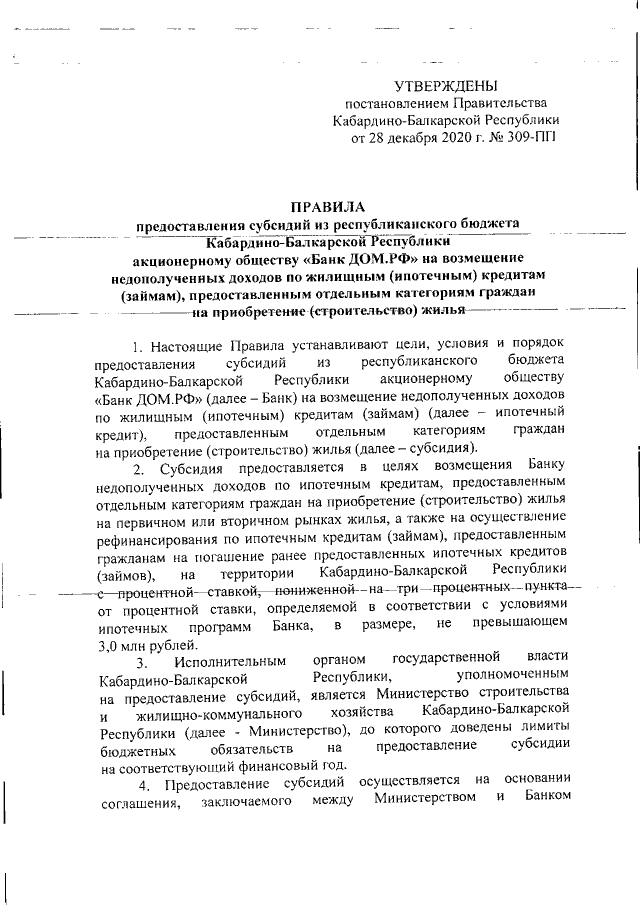 УТВЕРЖДЕНЫ
постановлением Правительства
Кабардино-Балкарской Республики
от 28 декабря 2020 г. № 309-ПП

ПРАВИЛА
предоставления субсидий из республиканского бюджета Кабардино-Балкарской Республики акционерному обществу «Банк ДОМ.РФ» на возмещение недополученных доходов по жилищным (ипотечным) кредитам (займам), предоставленным отдельным категориям граждан на приобретение (строительство) жилья

1. Настоящие Правила устанавливают цели, условия и порядок предоставления субсидий из республиканского бюджета Кабардино-Балкарской Республики акционерному обществу «Банк ДОМ.РФ» (далее – Банк) на возмещение недополученных доходов по жилищным (ипотечным) кредитам (займам) (далее – ипотечный кредит), предоставленным отдельным категориям граждан на приобретение (строительство) жилья (далее – субсидия).

2. Субсидия предоставляется в целях возмещения Банку недополученных доходов по ипотечным кредитам, предоставленным отдельным категориям граждан на приобретение (строительство) жилья на первичном или вторичном рынках жилья, а также на осуществление рефинансирования по ипотечным кредитам (займам), предоставленным гражданам на погашение ранее предоставленных ипотечных кредитов (займов), на территории Кабардино-Балкарской Республики с процентной ставкой, пониженной на три процентных пункта от процентной ставки, определяемой в соответствии с условиями ипотечных программ Банка, в размере, не превышающем 3,0 млн рублей.

3. Исполнительным органом государственной власти Кабардино-Балкарской Республики, уполномоченным на предоставление субсидий, является Министерство строительства и жилищно-коммунального хозяйства Кабардино-Балкарской Республики (далее - Министерство), до которого доведены лимиты бюджетных обязательств на предоставление субсидии на соответствующий финансовый год.

4. Предоставление субсидий осуществляется на основании соглашения, заключаемого между Министерством и Банком